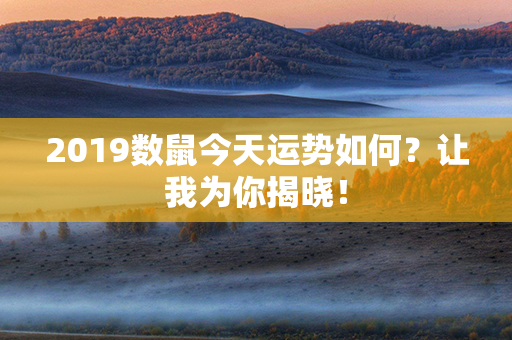 2019数鼠今天运势如何？让我为你揭晓！